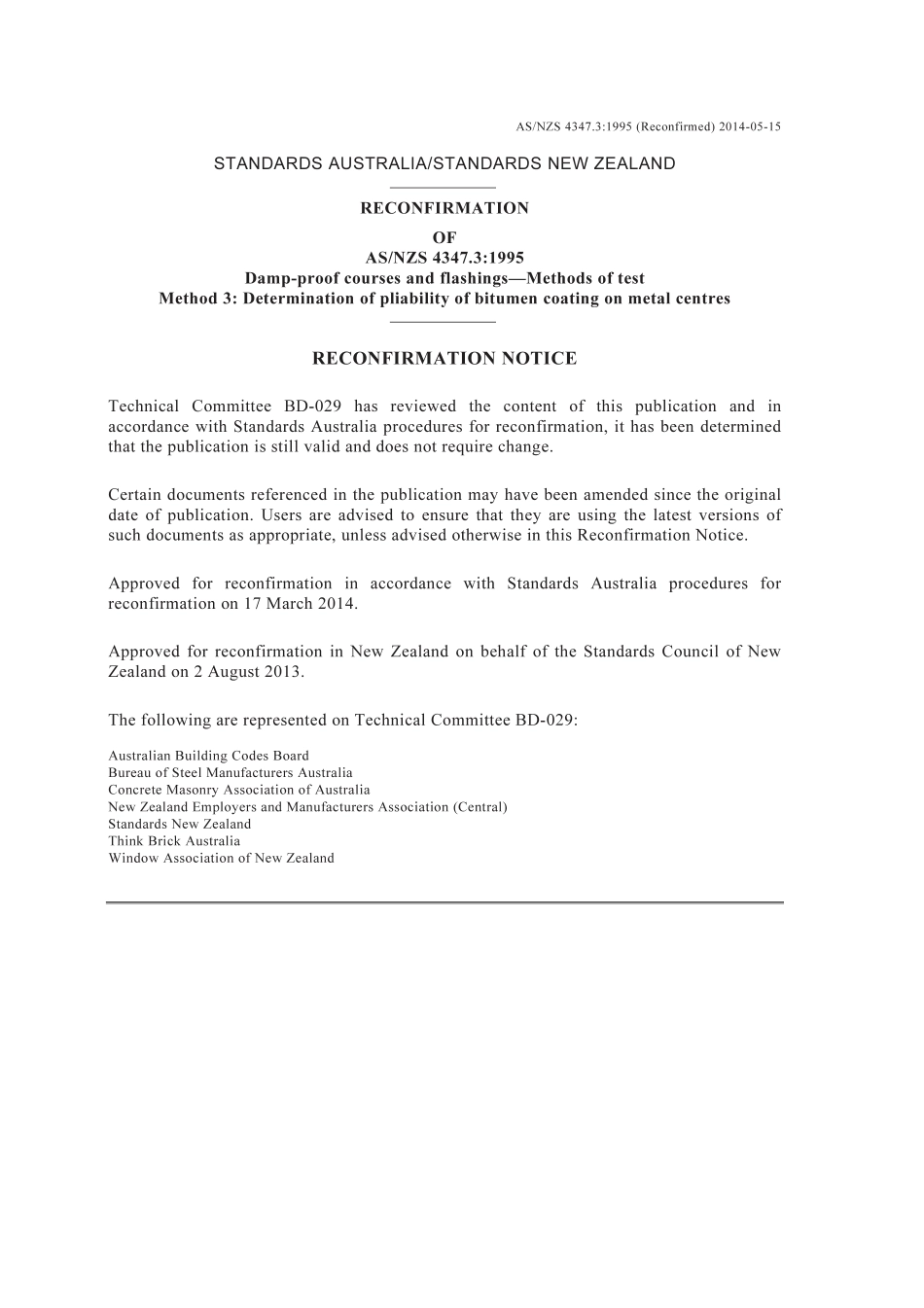 AS/NZS 4347.3:1995 (Reconfirmed) 2014-05-15

STANDARDS AUSTRALIA/STANDARDS NEW ZEALAND

RECONFIRMATION
OF
AS/NZS 4347.3:1995
Damp-proof courses and flashings—Methods of test
Method 3: Determination of pliability of bitumen coating on metal centres

RECONFIRMATION NOTICE

Technical Committee BD-029 has reviewed the content of this publication and in accordance with Standards Australia procedures for reconfirmation, it has been determined that the publication is still valid and does not require change.

Certain documents referenced in the publication may have been amended since the original date of publication. Users are advised to ensure that they are using the latest versions of such documents as appropriate, unless advised otherwise in this Reconfirmation Notice.

Approved for reconfirmation in accordance with Standards Australia procedures for reconfirmation on 17 March 2014.

Approved for reconfirmation in New Zealand on behalf of the Standards Council of New Zealand on 2 August 2013.

The following are represented on Technical Committee BD-029:

Australian Building Codes Board
Bureau of Steel Manufacturers Australia
Concrete Masonry Association of Australia
New Zealand Employers and Manufacturers Association (Central)
Standards New Zealand
Think Brick Australia
Window Association of New Zealand